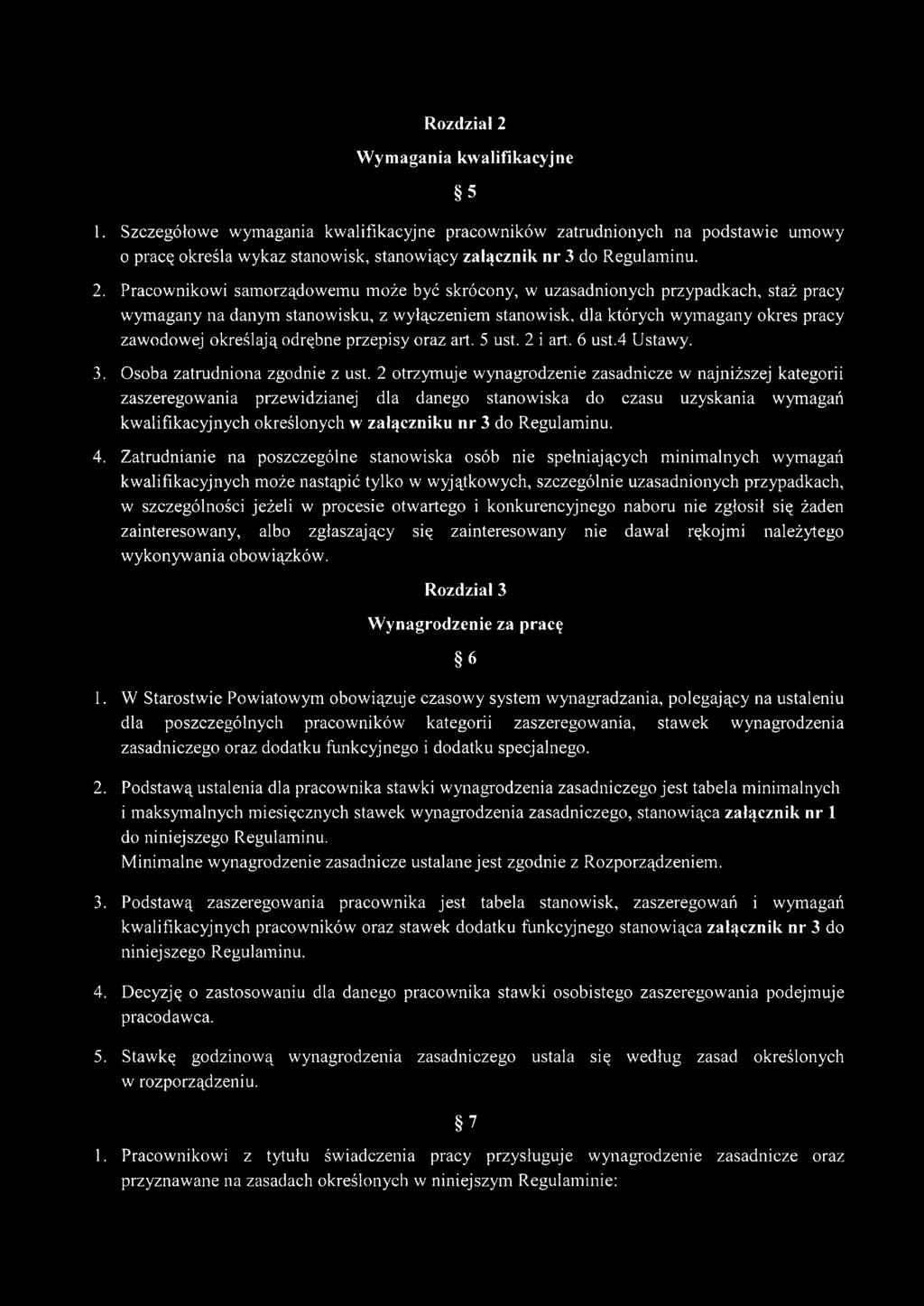 Rozdział 2

Wymagania kwalifikacyjne

§ 5

1. Szczegółowe wymagania kwalifikacyjne pracowników zatrudnionych na podstawie umowy o pracę określa wykaz stanowisk, stanowiący załącznik nr 3 do Regulaminu.

2. Pracownikowi samorządowemu może być skrócony, w uzasadnionych przypadkach, staż pracy wymagany na danym stanowisku, z wyłączeniem stanowisk, dla których wymagany okres pracy zawodowej określają odrębne przepisy oraz art. 5 ust. 2 i art. 6 ust.4 Ustawy.

3. Osoba zatrudniona zgodnie z ust. 2 otrzymuje wynagrodzenie zasadnicze w najniższej kategorii zaszeregowania przewidzianej dla danego stanowiska do czasu uzyskania wymagań kwalifikacyjnych określonych w załączniku nr 3 do Regulaminu.

4. Zatrudnianie na poszczególne stanowiska osób nie spełniających minimalnych wymagań kwalifikacyjnych może nastąpić tylko w wyjątkowych, szczególnie uzasadnionych przypadkach, w szczególności jeżeli w procesie otwartego i konkurencyjnego naboru nie zgłosił się żaden zainteresowany, albo zgłaszający się zainteresowany nie dawał rękojmi należytego wykonywania obowiązków.

Rozdział 3

Wynagrodzenie za pracę

§ 6

1. W Starostwie Powiatowym obowiązuje czasowy system wynagradzania, polegający na ustaleniu dla poszczególnych pracowników kategorii zaszeregowania, stawek wynagrodzenia zasadniczego oraz dodatku funkcyjnego i dodatku specjalnego.

2. Podstawą ustalenia dla pracownika stawki wynagrodzenia zasadniczego jest tabela minimalnych i maksymalnych miesięcznych stawek wynagrodzenia zasadniczego, stanowiąca załącznik nr 1 do niniejszego Regulaminu.
Minimalne wynagrodzenie zasadnicze ustalane jest zgodnie z Rozporządzeniem.

3. Podstawą zaszeregowania pracownika jest tabela stanowisk, zaszeregowań i wymagań kwalifikacyjnych pracowników oraz stawek dodatku funkcyjnego stanowiąca załącznik nr 3 do niniejszego Regulaminu.

4. Decyzję o zastosowaniu dla danego pracownika stawki osobistego zaszeregowania podejmuje pracodawca.

5. Stawkę godzinową wynagrodzenia zasadniczego ustala się według zasad określonych w rozporządzeniu.

§ 7

1. Pracownikowi z tytułu świadczenia pracy przysługuje wynagrodzenie zasadnicze oraz przyznawane na zasadach określonych w niniejszym Regulaminie: